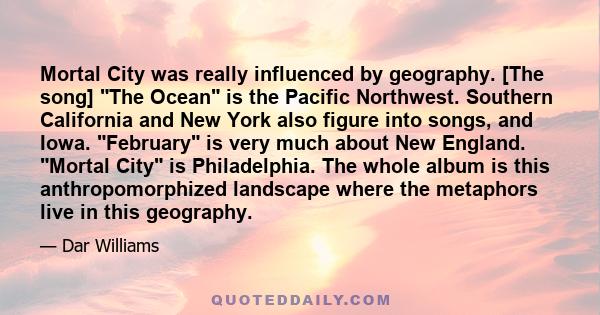 Mortal City was really influenced by geography. [The song] "The Ocean" is the Pacific Northwest. Southern California and New York also figure into songs, and Iowa. "February" is very much about New England. "Mortal City" is Philadelphia. The whole album is this anthropomorphized landscape where the metaphors live in this geography.

— Dar Williams

QUOTEDDAILY.COM